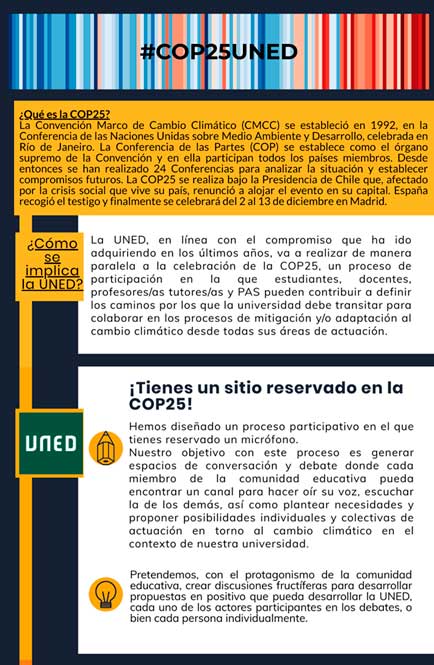 #COP25UNED

¿Qué es la COP25?
La Convención Marco de Cambio Climático (CMCC) se estableció en 1992, en la Conferencia de las Naciones Unidas sobre Medio Ambiente y Desarrollo, celebrada en Río de Janeiro. La Conferencia de las Partes (COP) se establece como el órgano supremo de la Convención y en ella participan todos los países miembros. Desde entonces se han realizado 24 Conferencias para analizar la situación y establecer compromisos futuros. La COP25 se realiza bajo la Presidencia de Chile que, afectado por la crisis social que vive su país, renunció a alojar el evento en su capital. España recogió el testigo y finalmente se celebrará del 2 al 13 de diciembre en Madrid.

¿Cómo se implica la UNED?

La UNED, en línea con el compromiso que ha ido adquiriendo en los últimos años, va a realizar de manera paralela a la celebración de la COP25, un proceso de participación en la que estudiantes, docentes, profesores/as tutores/as y PAS pueden contribuir a definir los caminos por los que la universidad debe transitar para colaborar en los procesos de mitigación y/o adaptación al cambio climático desde todas sus áreas de actuación.

¡Tienes un sitio reservado en la COP25!

UNED

Hemos diseñado un proceso participativo en el que tienes reservado un micrófono.
Nuestro objetivo con este proceso es generar espacios de conversación y debate donde cada miembro de la comunidad educativa pueda encontrar un canal para hacer oír su voz, escuchar la de los demás, así como plantear necesidades y proponer posibilidades individuales y colectivas de actuación en torno al cambio climático en el contexto de nuestra universidad.

Pretendemos, con el protagonismo de la comunidad educativa, crear discusiones fructíferas para desarrollar propuestas en positivo que pueda desarrollar la UNED, cada uno de los actores participantes en los debates, o bien cada persona individualmente.